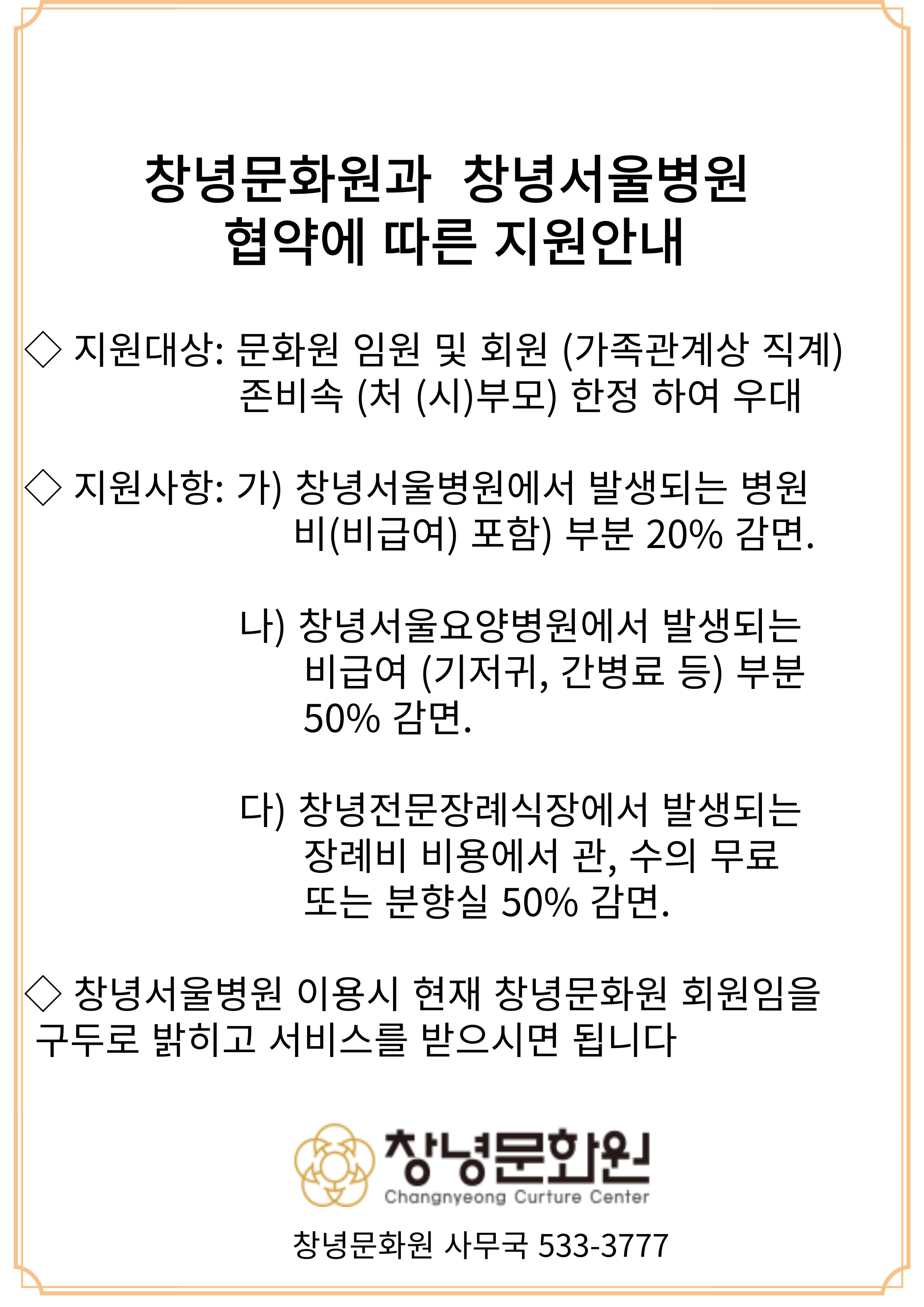 창녕문화원과 창녕서울병원
협약에 따른 지원안내

◇ 지원대상: 문화원 임원 및 회원 (가족관계상 직계) 존비속 (처 (시)부모) 한정 하여 우대

◇ 지원사항: 가) 창녕서울병원에서 발생되는 병원비(비급여) 포함) 부분 20% 감면.

나) 창녕서울요양병원에서 발생되는 비급여 (기저귀, 간병료 등) 부분 50% 감면.

다) 창녕전문장례식장에서 발생되는 장례비 비용에서 관, 수의 무료 또는 분향실 50% 감면.

◇ 창녕서울병원 이용시 현재 창녕문화원 회원임을 구두로 밝히고 서비스를 받으시면 됩니다

창녕문화원
Changnyeong Curture Center

창녕문화원 사무국 533-3777